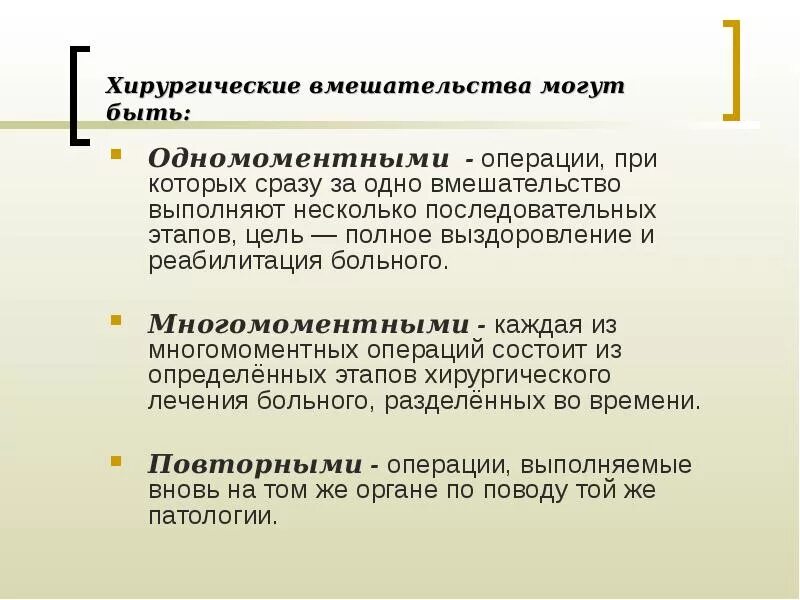 Хирургические вмешательства могут быть:

Одномоментными - операции, при которых сразу за одно вмешательство выполняют несколько последовательных этапов, цель — полное выздоровление и реабилитация больного.

Многомоментными - каждая из многомоментных операций состоит из определённых этапов хирургического лечения больного, разделённых во времени.

Повторными - операции, выполняемые вновь на том же органе по поводу той же патологии.